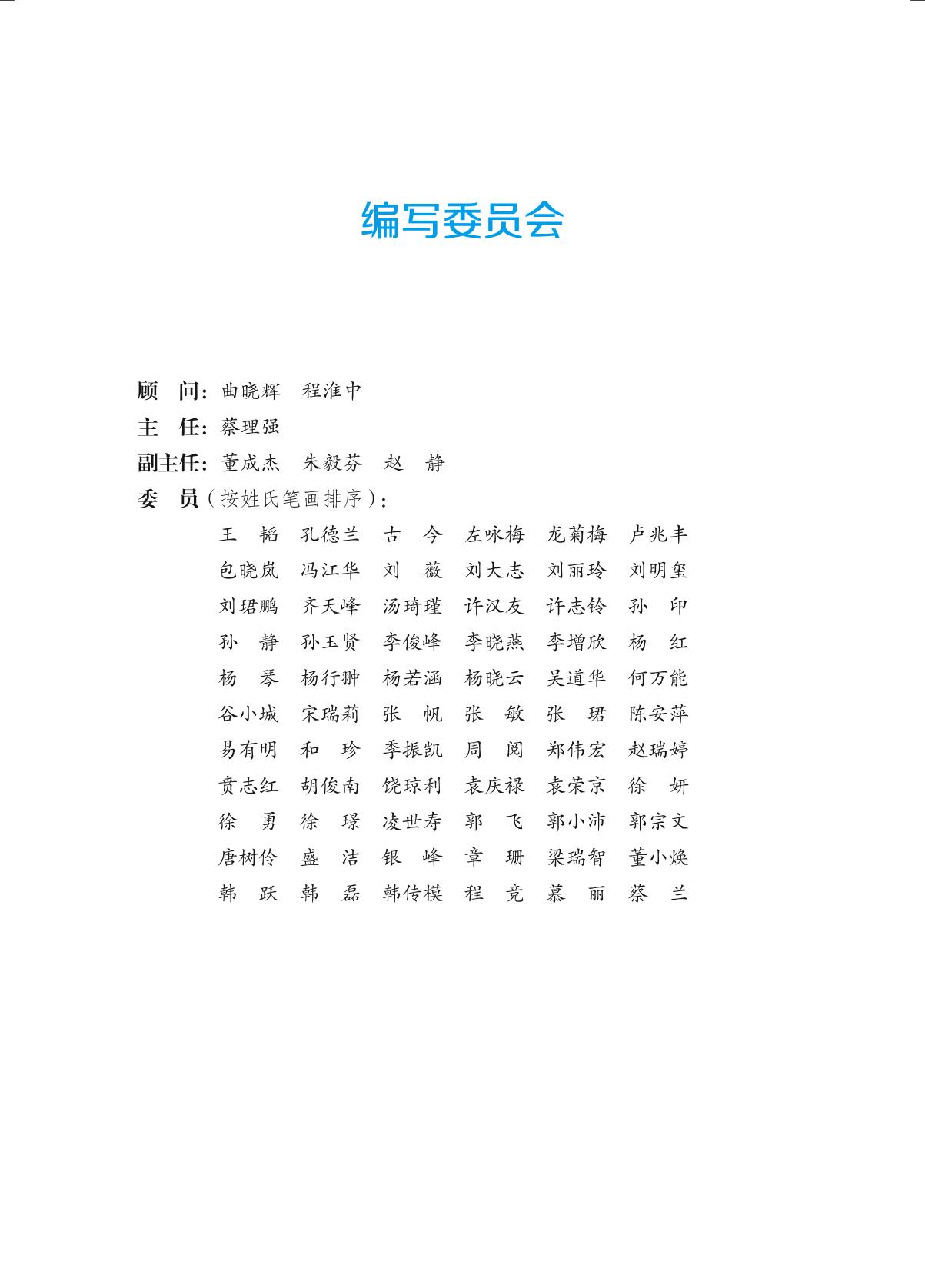 编写委员会

顾　问：曲晓辉　程淮中
主　任：蔡理强
副主任：董成杰　朱毅芬　赵　静
委　员（按姓氏笔画排序）：
王　韬　孔德兰　古　今　左咏梅　龙菊梅　卢兆丰
包晓岚　冯江华　刘　薇　刘大志　刘丽玲　刘明玺
刘珺鹏　齐天峰　汤琦瑾　许汉友　许志铃　孙　印
孙　静　孙玉贤　李俊峰　李晓燕　李增欣　杨　红
杨　琴　杨行翀　杨若涵　杨晓云　吴道华　何万能
谷小城　宋瑞莉　张　帆　张　敏　张　珺　陈安萍
易有明　和　珍　季振凯　周　阅　郑伟宏　赵瑞婷
贲志红　胡俊南　饶琼利　袁庆禄　袁荣京　徐　妍
徐　勇　徐　璟　凌世寿　郭　飞　郭小沛　郭宗文
唐树伶　盛　洁　银　峰　章　珊　梁瑞智　董小焕
韩　跃　韩　磊　韩传模　程　竞　慕　丽　蔡　兰